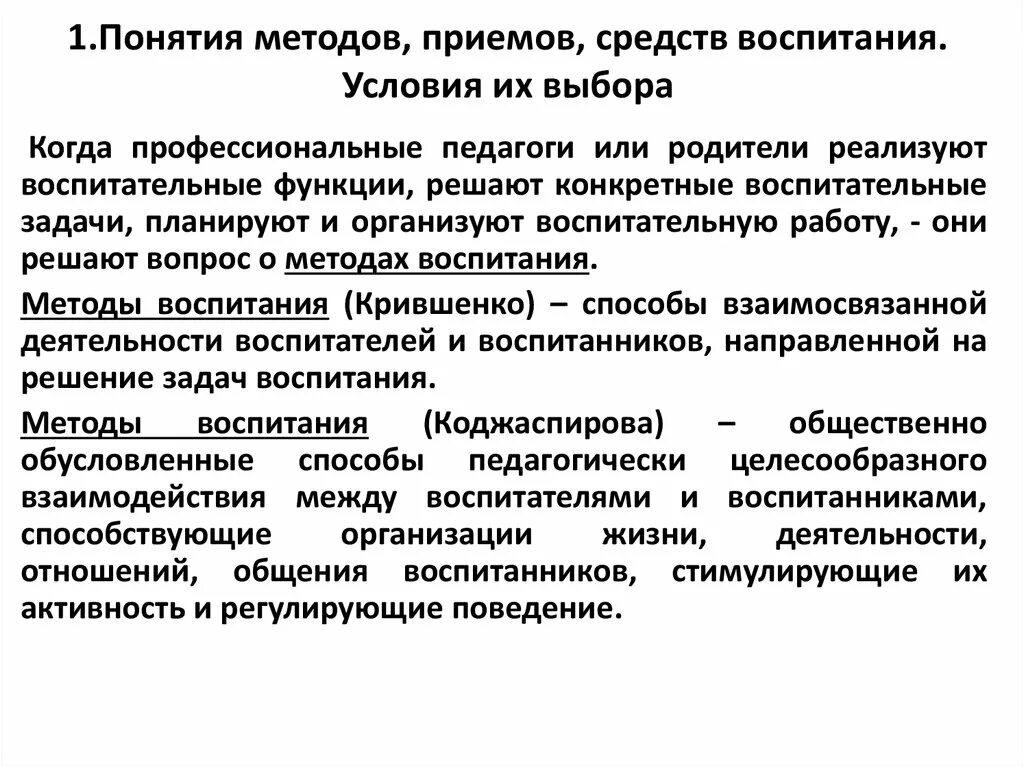 1.Понятия методов, приемов, средств воспитания. Условия их выбора

Когда профессиональные педагоги или родители реализуют воспитательные функции, решают конкретные воспитательные задачи, планируют и организуют воспитательную работу, - они решают вопрос о методах воспитания.

Методы воспитания (Крившенко) – способы взаимосвязанной деятельности воспитателей и воспитанников, направленной на решение задач воспитания.

Методы воспитания (Коджаспирова) – общественно обусловленные способы педагогически целесообразного взаимодействия между воспитателями и воспитанниками, способствующие организации жизни, деятельности, отношений, общения воспитанников, стимулирующие их активность и регулирующие поведение.